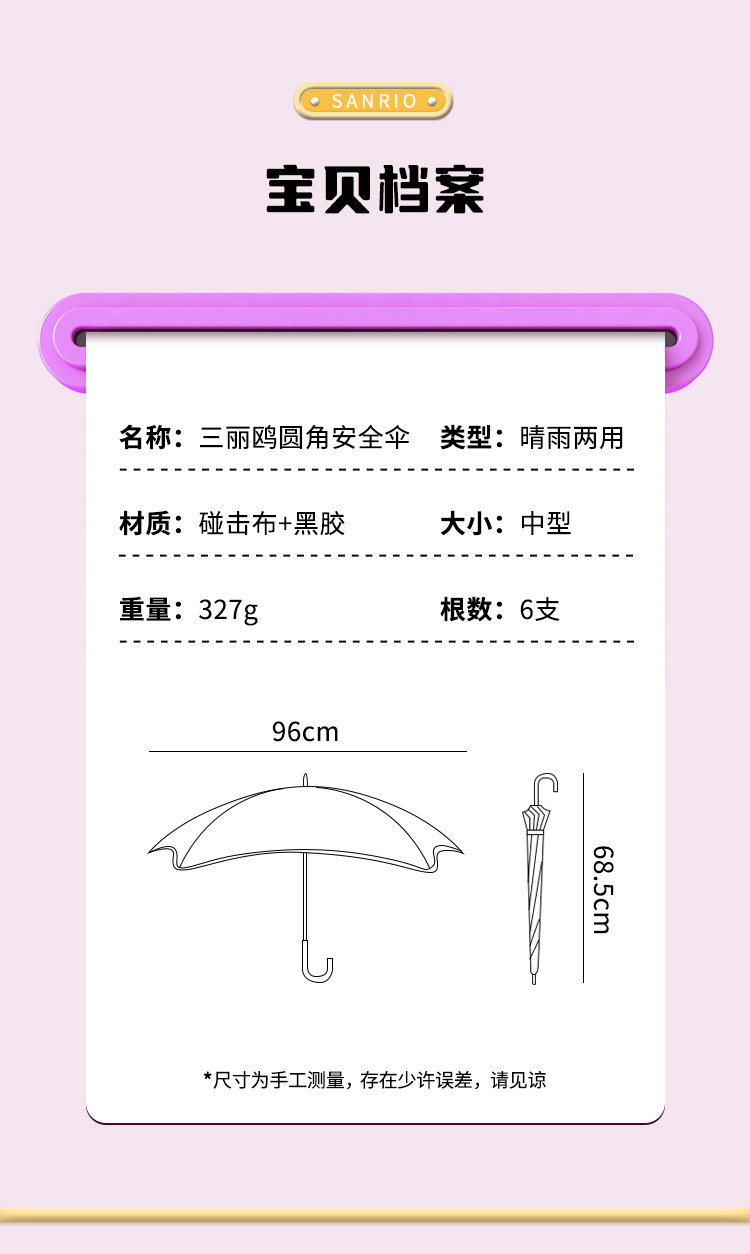 SANRIO

宝贝档案

名称：三丽鸥圆角安全伞 类型：晴雨两用

材质：碰击布+黑胶 大小：中型

重量：327g 根数：6支

96cm

68.5cm

*尺寸为手工测量，存在少许误差，请见谅